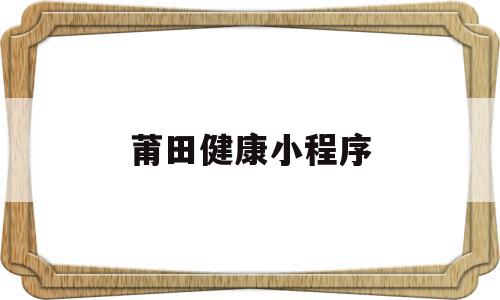 莆田健康小程序